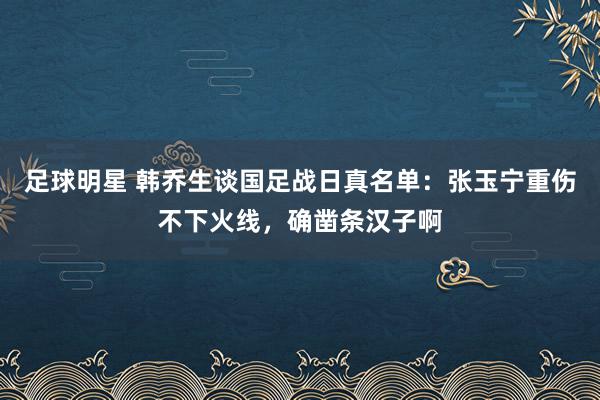 足球明星 韩乔生谈国足战日真名单：张玉宁重伤不下火线，确凿条汉子啊